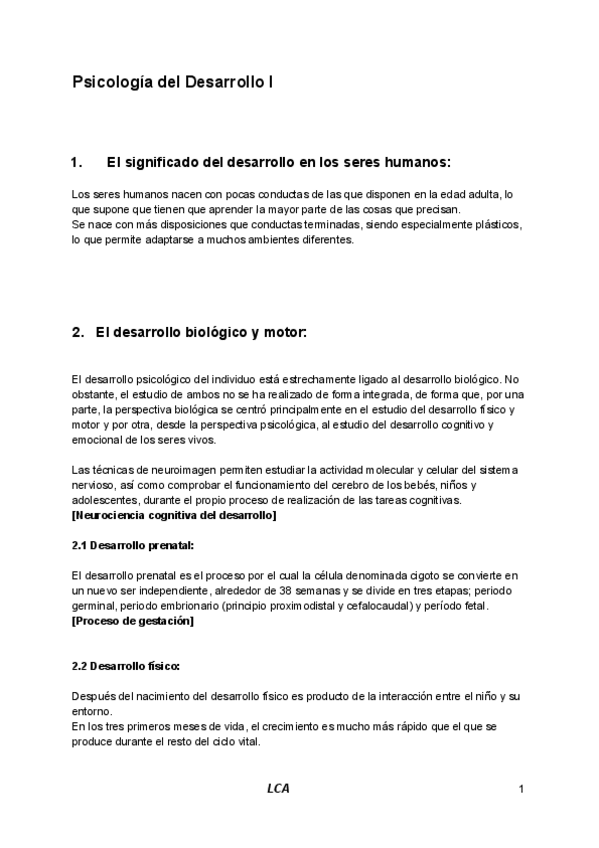 Psicología del Desarrollo I

1. El significado del desarrollo en los seres humanos:

Los seres humanos nacen con pocas conductas de las que disponen en la edad adulta, lo que supone que tienen que aprender la mayor parte de las cosas que precisan.
Se nace con más disposiciones que conductas terminadas, siendo especialmente plásticos, lo que permite adaptarse a muchos ambientes diferentes.

2. El desarrollo biológico y motor:

El desarrollo psicológico del individuo está estrechamente ligado al desarrollo biológico. No obstante, el estudio de ambos no se ha realizado de forma integrada, de forma que, por una parte, la perspectiva biológica se centró principalmente en el estudio del desarrollo físico y motor y por otra, desde la perspectiva psicológica, al estudio del desarrollo cognitivo y emocional de los seres vivos.

Las técnicas de neuroimagen permiten estudiar la actividad molecular y celular del sistema nervioso, así como comprobar el funcionamiento del cerebro de los bebés, niños y adolescentes, durante el propio proceso de realización de las tareas cognitivas.
[Neurociencia cognitiva del desarrollo]

2.1 Desarrollo prenatal:

El desarrollo prenatal es el proceso por el cual la célula denominada cigoto se convierte en un nuevo ser independiente, alrededor de 38 semanas y se divide en tres etapas; periodo germinal, periodo embrionario (principio proximodistal y cefalocaudal) y período fetal.
[Proceso de gestación]

2.2 Desarrollo físico:

Después del nacimiento del desarrollo físico es producto de la interacción entre el niño y su entorno.
En los tres primeros meses de vida, el crecimiento es mucho más rápido que el que se produce durante el resto del ciclo vital.

LCA

1